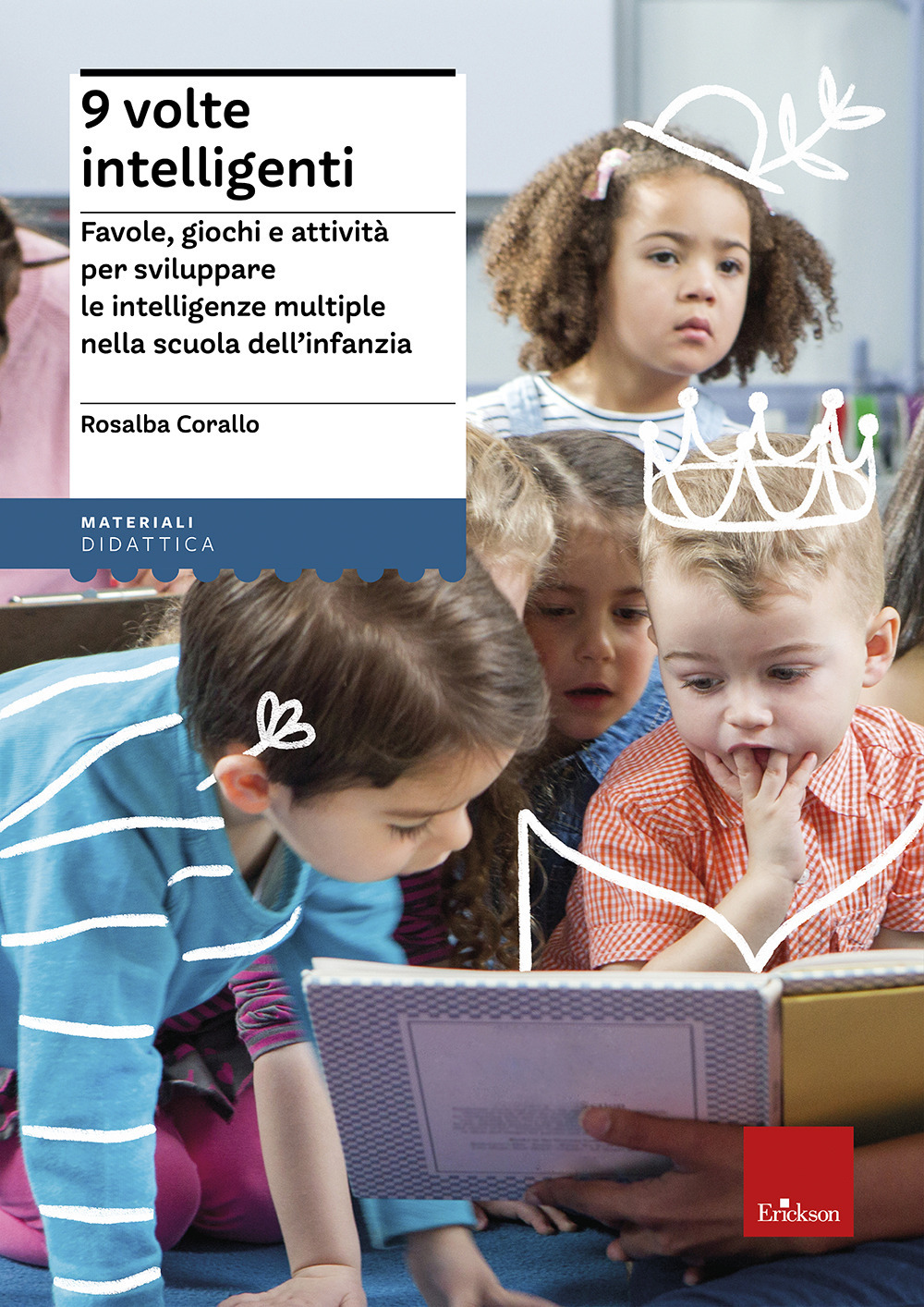 9 volte intelligenti

Favole, giochi e attività per sviluppare le intelligenze multiple nella scuola dell'infanzia

Rosalba Corallo

MATERIALI
DIDATTICA

Erickson